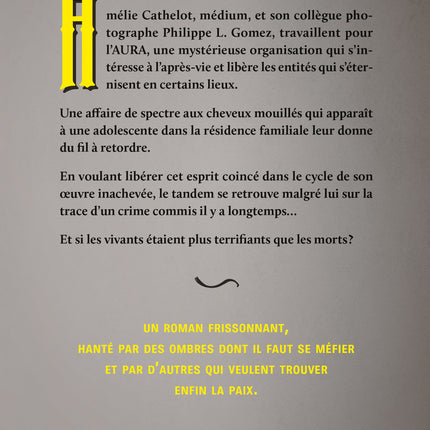 Amélie Cathelot, médium, et son collègue photographe Philippe L. Gomez, travaillent pour l'AURA, une mystérieuse organisation qui s'intéresse à l'après-vie et libère les entités qui s'éternisent en certains lieux.

Une affaire de spectre aux cheveux mouillés qui apparaît à une adolescente dans la résidence familiale leur donne du fil à retordre.

En voulant libérer cet esprit coincé dans le cycle de son œuvre inachevée, le tandem se retrouve malgré lui sur la trace d'un crime commis il y a longtemps...

Et si les vivants étaient plus terrifiants que les morts?

UN ROMAN FRISSONNANT,
HANTÉ PAR DES OMBRES DONT IL FAUT SE MÉFIER
ET PAR D'AUTRES QUI VEULENT TROUVER
ENFIN LA PAIX.